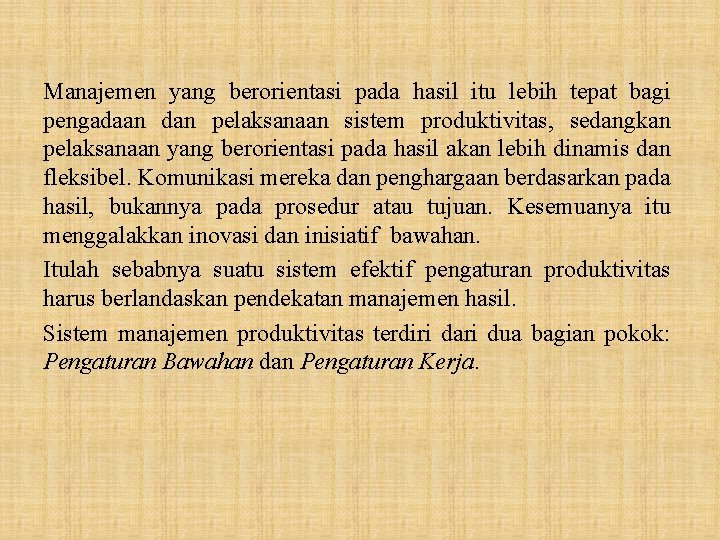 Manajemen yang berorientasi pada hasil itu lebih tepat bagi pengadaan dan pelaksanaan sistem produktivitas, sedangkan pelaksanaan yang berorientasi pada hasil akan lebih dinamis dan fleksibel. Komunikasi mereka dan penghargaan berdasarkan pada hasil, bukannya pada prosedur atau tujuan. Kesemuanya itu menggalakkan inovasi dan inisiatif bawahan.

Itulah sebabnya suatu sistem efektif pengaturan produktivitas harus berlandaskan pendekatan manajemen hasil.

Sistem manajemen produktivitas terdiri dari dua bagian pokok: Pengaturan Bawahan dan Pengaturan Kerja.